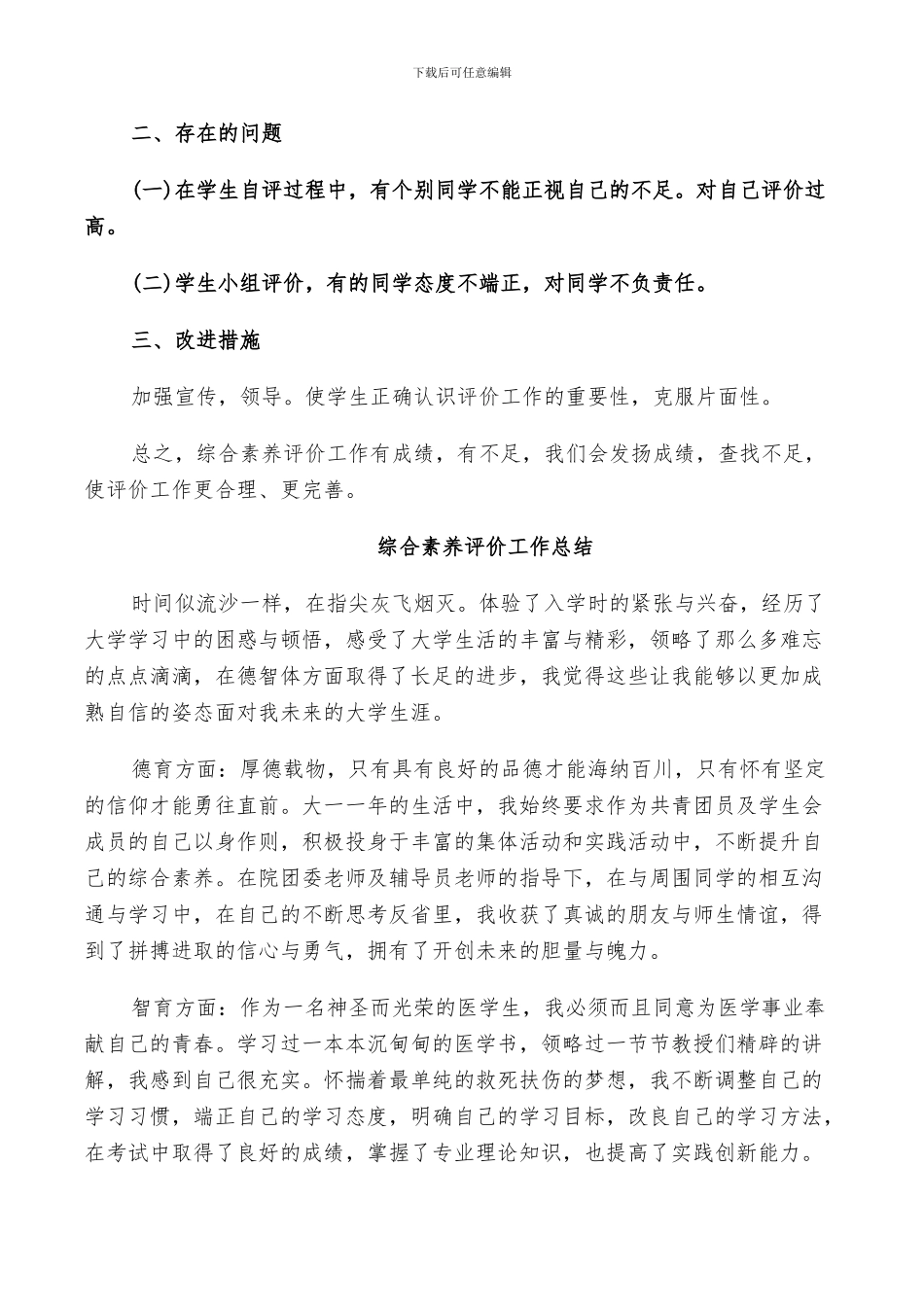 下载后可任意编辑

二、存在的问题

(一)在学生自评过程中，有个别同学不能正视自己的不足。对自己评价过高。

(二)学生小组评价，有的同学态度不端正，对同学不负责任。

三、改进措施

加强宣传，领导。使学生正确认识评价工作的重要性，克服片面性。

总之，综合素养评价工作有成绩，有不足，我们会发扬成绩，查找不足，使评价工作更合理、更完善。

综合素养评价工作总结

时间似流沙一样，在指尖灰飞烟灭。体验了入学时的紧张与兴奋，经历了大学学习中的困惑与顿悟，感受了大学生活的丰富与精彩，领略了那么多难忘的点点滴滴，在德智体方面取得了长足的进步，我觉得这些让我能够以更加成熟自信的姿态面对我未来的大学生涯。

德育方面：厚德载物，只有具有良好的品德才能海纳百川，只有怀有坚定的信仰才能勇往直前。大一一年的生活中，我始终要求作为共青团员及学生会成员的自己以身作则，积极投身于丰富的集体活动和实践活动中，不断提升自己的综合素养。在院团委老师及辅导员老师的指导下，在与周围同学的相互沟通与学习中，在自己的不断思考反省里，我收获了真诚的朋友与师生情谊，得到了拼搏进取的信心与勇气，拥有了开创未来的胆量与魄力。

智育方面：作为一名神圣而光荣的医学生，我必须而且同意为医学事业奉献自己的青春。学习过一本本沉甸甸的医学书，领略过一节节教授们精辟的讲解，我感到自己很充实。怀揣着最单纯的救死扶伤的梦想，我不断调整自己的学习习惯，端正自己的学习态度，明确自己的学习目标，改良自己的学习方法，在考试中取得了良好的成绩，掌握了专业理论知识，也提高了实践创新能力。